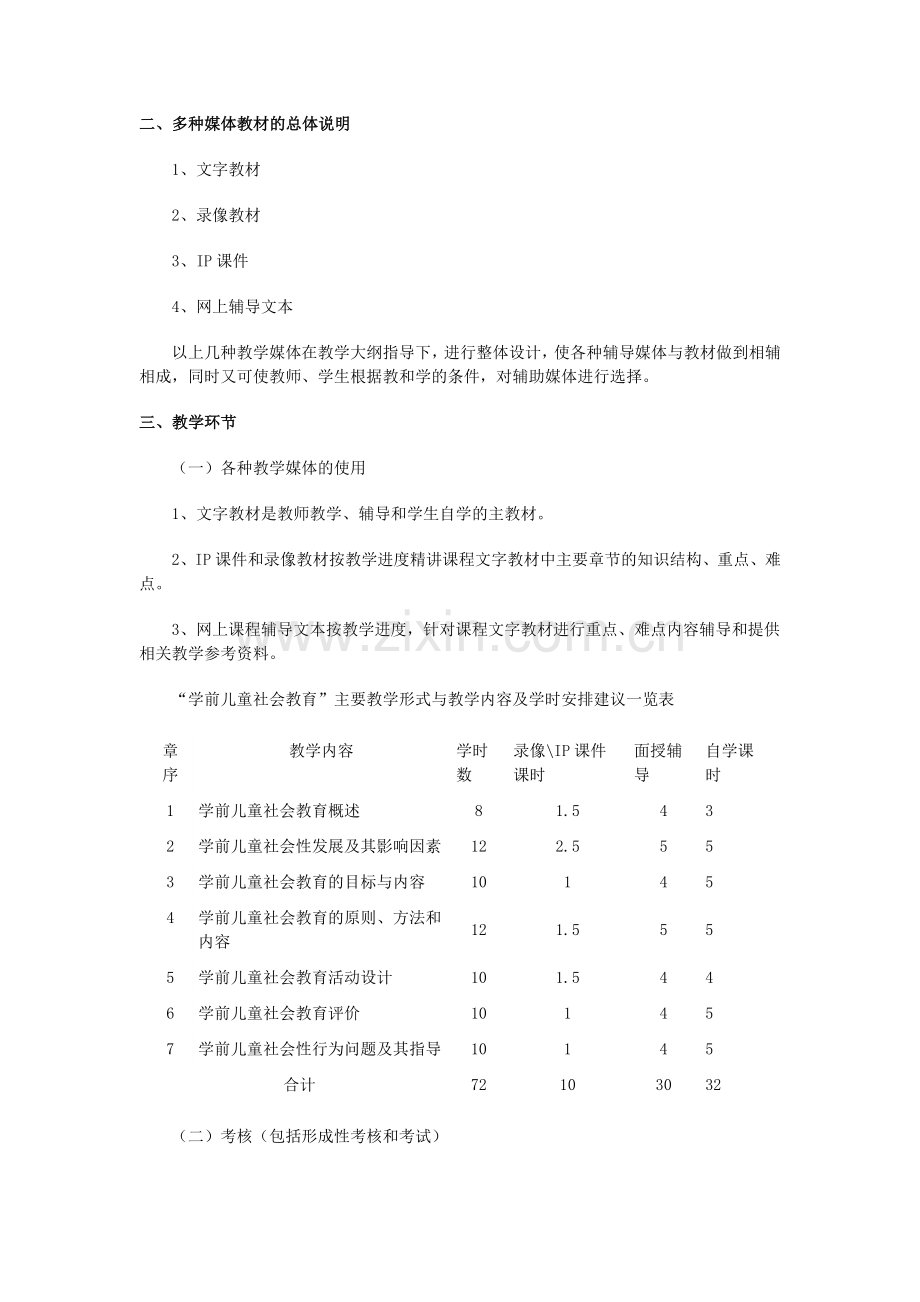 二、多种媒体教材的总体说明

1、文字教材

2、录像教材

3、IP课件

4、网上辅导文本

以上几种教学媒体在教学大纲指导下，进行整体设计，使各种辅导媒体与教材做到相辅相成，同时又可使教师、学生根据教和学的条件，对辅助媒体进行选择。

三、教学环节

（一）各种教学媒体的使用

1、文字教材是教师教学、辅导和学生自学的主教材。

2、IP课件和录像教材按教学进度精讲课程文字教材中主要章节的知识结构、重点、难点。

3、网上课程辅导文本按教学进度，针对课程文字教材进行重点、难点内容辅导和提供相关教学参考资料。

“学前儿童社会教育”主要教学形式与教学内容及学时安排建议一览表

| 章序 | 教学内容 | 学时数 | 录像\IP课件课时 | 面授辅导 | 自学课时 |
|---|---|---|---|---|---|
| 1 | 学前儿童社会教育概述 | 8 | 1.5 | 4 | 3 |
| 2 | 学前儿童社会性发展及其影响因素 | 12 | 2.5 | 5 | 5 |
| 3 | 学前儿童社会教育的目标与内容 | 10 | 1 | 4 | 5 |
| 4 | 学前儿童社会教育的原则、方法和内容 | 12 | 1.5 | 5 | 5 |
| 5 | 学前儿童社会教育活动设计 | 10 | 1.5 | 4 | 4 |
| 6 | 学前儿童社会教育评价 | 10 | 1 | 4 | 5 |
| 7 | 学前儿童社会性行为问题及其指导 | 10 | 1 | 4 | 5 |
| 合计 | | 72 | 10 | 30 | 32 |

（二）考核（包括形成性考核和考试）

www.zixin.com.cn